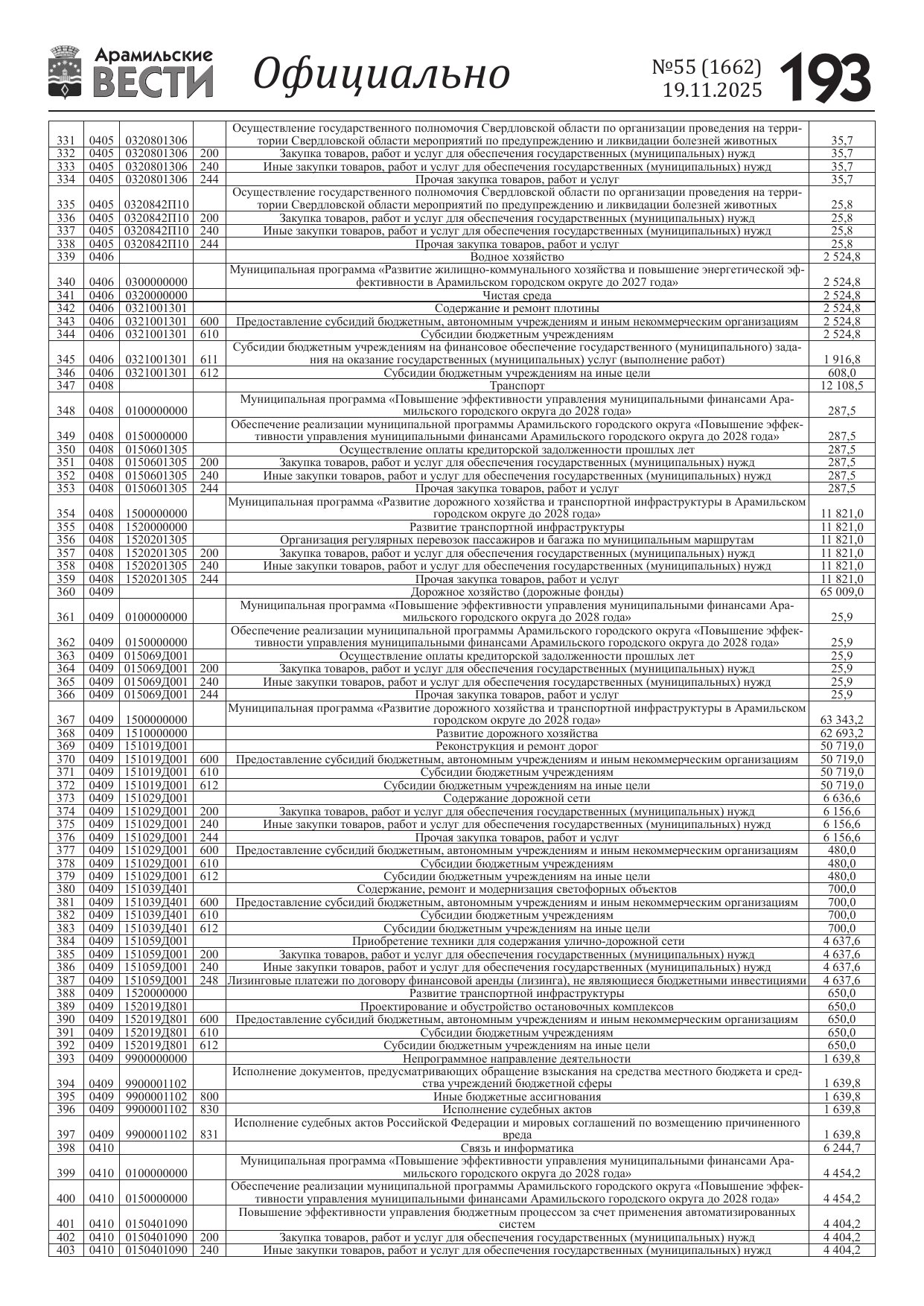 Арамильские ВЕСТИ Официально №55 (1662) 19.11.2025 193

| | | | | | |
|---|---|---|---|---|---|
| 331 | 0405 | 0320801306 | | Осуществление государственного полномочия Свердловской области по организации проведения на территории Свердловской области мероприятий по предупреждению и ликвидации болезней животных | 35,7 |
| 332 | 0405 | 0320801306 | 200 | Закупка товаров, работ и услуг для обеспечения государственных (муниципальных) нужд | 35,7 |
| 333 | 0405 | 0320801306 | 240 | Иные закупки товаров, работ и услуг для обеспечения государственных (муниципальных) нужд | 35,7 |
| 334 | 0405 | 0320801306 | 244 | Прочая закупка товаров, работ и услуг | 35,7 |
| 335 | 0405 | 0320842П10 | | Осуществление государственного полномочия Свердловской области по организации проведения на территории Свердловской области мероприятий по предупреждению и ликвидации болезней животных | 25,8 |
| 336 | 0405 | 0320842П10 | 200 | Закупка товаров, работ и услуг для обеспечения государственных (муниципальных) нужд | 25,8 |
| 337 | 0405 | 0320842П10 | 240 | Иные закупки товаров, работ и услуг для обеспечения государственных (муниципальных) нужд | 25,8 |
| 338 | 0405 | 0320842П10 | 244 | Прочая закупка товаров, работ и услуг | 25,8 |
| 339 | 0406 | | | Водное хозяйство | 2 524,8 |
| 340 | 0406 | 0300000000 | | Муниципальная программа «Развитие жилищно-коммунального хозяйства и повышение энергетической эффективности в Арамильском городском округе до 2027 года» | 2 524,8 |
| 341 | 0406 | 0320000000 | | Чистая среда | 2 524,8 |
| 342 | 0406 | 0321001301 | | Содержание и ремонт плотины | 2 524,8 |
| 343 | 0406 | 0321001301 | 600 | Предоставление субсидий бюджетным, автономным учреждениям и иным некоммерческим организациям | 2 524,8 |
| 344 | 0406 | 0321001301 | 610 | Субсидии бюджетным учреждениям | 2 524,8 |
| 345 | 0406 | 0321001301 | 611 | Субсидии бюджетным учреждениям на финансовое обеспечение государственного (муниципального) задания на оказание государственных (муниципальных) услуг (выполнение работ) | 1 916,8 |
| 346 | 0406 | 0321001301 | 612 | Субсидии бюджетным учреждениям на иные цели | 608,0 |
| 347 | 0408 | | | Транспорт | 12 108,5 |
| 348 | 0408 | 0100000000 | | Муниципальная программа «Повышение эффективности управления муниципальными финансами Арамильского городского округа до 2028 года» | 287,5 |
| 349 | 0408 | 0150000000 | | Обеспечение реализации муниципальной программы Арамильского городского округа «Повышение эффективности управления муниципальными финансами Арамильского городского округа до 2028 года» | 287,5 |
| 350 | 0408 | 0150601305 | | Осуществление оплаты кредиторской задолженности прошлых лет | 287,5 |
| 351 | 0408 | 0150601305 | 200 | Закупка товаров, работ и услуг для обеспечения государственных (муниципальных) нужд | 287,5 |
| 352 | 0408 | 0150601305 | 240 | Иные закупки товаров, работ и услуг для обеспечения государственных (муниципальных) нужд | 287,5 |
| 353 | 0408 | 0150601305 | 244 | Прочая закупка товаров, работ и услуг | 287,5 |
| 354 | 0408 | 1500000000 | | Муниципальная программа «Развитие дорожного хозяйства и транспортной инфраструктуры в Арамильском городском округе до 2028 года» | 11 821,0 |
| 355 | 0408 | 1520000000 | | Развитие транспортной инфраструктуры | 11 821,0 |
| 356 | 0408 | 1520201305 | | Организация регулярных перевозок пассажиров и багажа по муниципальным маршрутам | 11 821,0 |
| 357 | 0408 | 1520201305 | 200 | Закупка товаров, работ и услуг для обеспечения государственных (муниципальных) нужд | 11 821,0 |
| 358 | 0408 | 1520201305 | 240 | Иные закупки товаров, работ и услуг для обеспечения государственных (муниципальных) нужд | 11 821,0 |
| 359 | 0408 | 1520201305 | 244 | Прочая закупка товаров, работ и услуг | 11 821,0 |
| 360 | 0409 | | | Дорожное хозяйство (дорожные фонды) | 65 009,0 |
| 361 | 0409 | 0100000000 | | Муниципальная программа «Повышение эффективности управления муниципальными финансами Арамильского городского округа до 2028 года» | 25,9 |
| 362 | 0409 | 0150000000 | | Обеспечение реализации муниципальной программы Арамильского городского округа «Повышение эффективности управления муниципальными финансами Арамильского городского округа до 2028 года» | 25,9 |
| 363 | 0409 | 015069Д001 | | Осуществление оплаты кредиторской задолженности прошлых лет | 25,9 |
| 364 | 0409 | 015069Д001 | 200 | Закупка товаров, работ и услуг для обеспечения государственных (муниципальных) нужд | 25,9 |
| 365 | 0409 | 015069Д001 | 240 | Иные закупки товаров, работ и услуг для обеспечения государственных (муниципальных) нужд | 25,9 |
| 366 | 0409 | 015069Д001 | 244 | Прочая закупка товаров, работ и услуг | 25,9 |
| 367 | 0409 | 1500000000 | | Муниципальная программа «Развитие дорожного хозяйства и транспортной инфраструктуры в Арамильском городском округе до 2028 года» | 63 343,2 |
| 368 | 0409 | 1510000000 | | Развитие дорожного хозяйства | 62 693,2 |
| 369 | 0409 | 151019Д001 | | Реконструкция и ремонт дорог | 50 719,0 |
| 370 | 0409 | 151019Д001 | 600 | Предоставление субсидий бюджетным, автономным учреждениям и иным некоммерческим организациям | 50 719,0 |
| 371 | 0409 | 151019Д001 | 610 | Субсидии бюджетным учреждениям | 50 719,0 |
| 372 | 0409 | 151019Д001 | 612 | Субсидии бюджетным учреждениям на иные цели | 50 719,0 |
| 373 | 0409 | 151029Д001 | | Содержание дорожной сети | 6 636,6 |
| 374 | 0409 | 151029Д001 | 200 | Закупка товаров, работ и услуг для обеспечения государственных (муниципальных) нужд | 6 156,6 |
| 375 | 0409 | 151029Д001 | 240 | Иные закупки товаров, работ и услуг для обеспечения государственных (муниципальных) нужд | 6 156,6 |
| 376 | 0409 | 151029Д001 | 244 | Прочая закупка товаров, работ и услуг | 6 156,6 |
| 377 | 0409 | 151029Д001 | 600 | Предоставление субсидий бюджетным, автономным учреждениям и иным некоммерческим организациям | 480,0 |
| 378 | 0409 | 151029Д001 | 610 | Субсидии бюджетным учреждениям | 480,0 |
| 379 | 0409 | 151029Д001 | 612 | Субсидии бюджетным учреждениям на иные цели | 480,0 |
| 380 | 0409 | 151039Д401 | | Содержание, ремонт и модернизация светофорных объектов | 700,0 |
| 381 | 0409 | 151039Д401 | 600 | Предоставление субсидий бюджетным, автономным учреждениям и иным некоммерческим организациям | 700,0 |
| 382 | 0409 | 151039Д401 | 610 | Субсидии бюджетным учреждениям | 700,0 |
| 383 | 0409 | 151039Д401 | 612 | Субсидии бюджетным учреждениям на иные цели | 700,0 |
| 384 | 0409 | 151059Д001 | | Приобретение техники для содержания улично-дорожной сети | 4 637,6 |
| 385 | 0409 | 151059Д001 | 200 | Закупка товаров, работ и услуг для обеспечения государственных (муниципальных) нужд | 4 637,6 |
| 386 | 0409 | 151059Д001 | 240 | Иные закупки товаров, работ и услуг для обеспечения государственных (муниципальных) нужд | 4 637,6 |
| 387 | 0409 | 151059Д001 | 248 | Лизинговые платежи по договору финансовой аренды (лизинга), не являющиеся бюджетными инвестициями | 4 637,6 |
| 388 | 0409 | 1520000000 | | Развитие транспортной инфраструктуры | 650,0 |
| 389 | 0409 | 152019Д801 | | Проектирование и обустройство остановочных комплексов | 650,0 |
| 390 | 0409 | 152019Д801 | 600 | Предоставление субсидий бюджетным, автономным учреждениям и иным некоммерческим организациям | 650,0 |
| 391 | 0409 | 152019Д801 | 610 | Субсидии бюджетным учреждениям | 650,0 |
| 392 | 0409 | 152019Д801 | 612 | Субсидии бюджетным учреждениям на иные цели | 650,0 |
| 393 | 0409 | 9900000000 | | Непрограммное направление деятельности | 1 639,8 |
| 394 | 0409 | 9900001102 | | Исполнение документов, предусматривающих обращение взыскания на средства местного бюджета и средства учреждений бюджетной сферы | 1 639,8 |
| 395 | 0409 | 9900001102 | 800 | Иные бюджетные ассигнования | 1 639,8 |
| 396 | 0409 | 9900001102 | 830 | Исполнение судебных актов | 1 639,8 |
| 397 | 0409 | 9900001102 | 831 | Исполнение судебных актов Российской Федерации и мировых соглашений по возмещению причиненного вреда | 1 639,8 |
| 398 | 0410 | | | Связь и информатика | 6 244,7 |
| 399 | 0410 | 0100000000 | | Муниципальная программа «Повышение эффективности управления муниципальными финансами Арамильского городского округа до 2028 года» | 4 454,2 |
| 400 | 0410 | 0150000000 | | Обеспечение реализации муниципальной программы Арамильского городского округа «Повышение эффективности управления муниципальными финансами Арамильского городского округа до 2028 года» | 4 454,2 |
| 401 | 0410 | 0150401090 | | Повышение эффективности управления бюджетным процессом за счет применения автоматизированных систем | 4 404,2 |
| 402 | 0410 | 0150401090 | 200 | Закупка товаров, работ и услуг для обеспечения государственных (муниципальных) нужд | 4 404,2 |
| 403 | 0410 | 0150401090 | 240 | Иные закупки товаров, работ и услуг для обеспечения государственных (муниципальных) нужд | 4 404,2 |